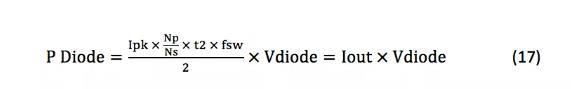 $\text{P Diode} = \frac{\text{Ipk} \times \frac{\text{Np}}{\text{Ns}} \times \text{t2} \times \text{fsw}}{2} \times \text{Vdiode} = \text{Iout} \times \text{Vdiode}$ (17)